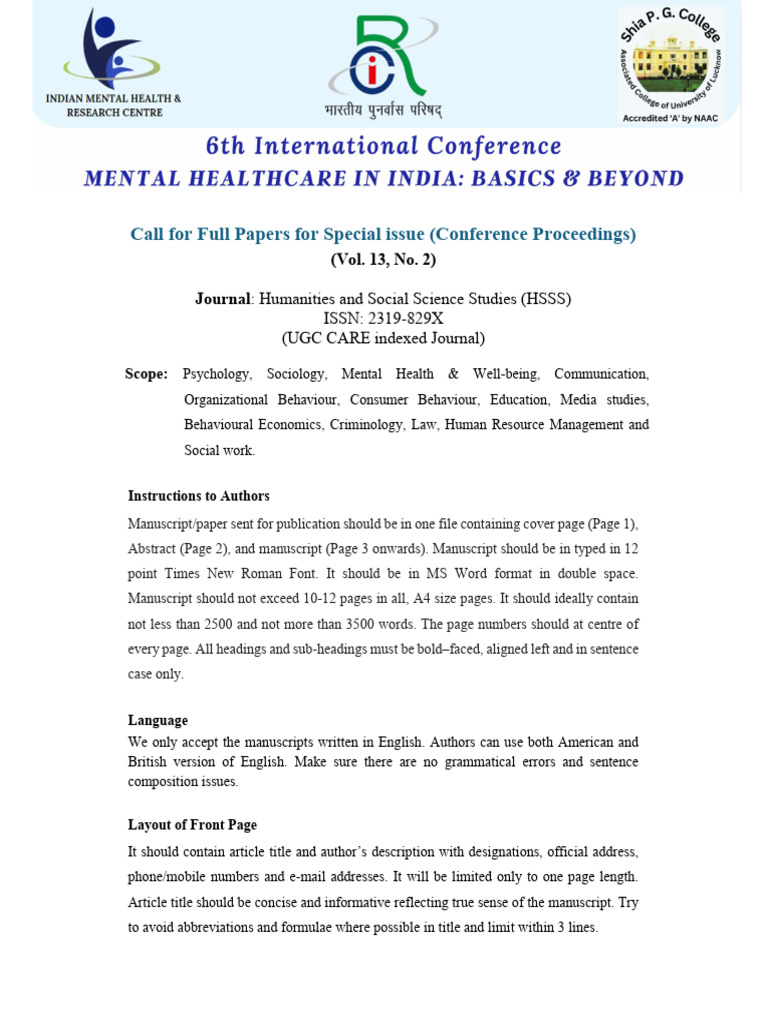 INDIAN MENTAL HEALTH & RESEARCH CENTRE

भारतीय पुनर्वास परिषद्

Shia P. G. College
Associated College of University of Lucknow
Accredited 'A' by NAAC

6th International Conference
MENTAL HEALTHCARE IN INDIA: BASICS & BEYOND

Call for Full Papers for Special issue (Conference Proceedings)
(Vol. 13, No. 2)

Journal: Humanities and Social Science Studies (HSSS)
ISSN: 2319-829X
(UGC CARE indexed Journal)

Scope: Psychology, Sociology, Mental Health & Well-being, Communication, Organizational Behaviour, Consumer Behaviour, Education, Media studies, Behavioural Economics, Criminology, Law, Human Resource Management and Social work.

Instructions to Authors
Manuscript/paper sent for publication should be in one file containing cover page (Page 1), Abstract (Page 2), and manuscript (Page 3 onwards). Manuscript should be in typed in 12 point Times New Roman Font. It should be in MS Word format in double space. Manuscript should not exceed 10-12 pages in all, A4 size pages. It should ideally contain not less than 2500 and not more than 3500 words. The page numbers should at centre of every page. All headings and sub-headings must be bold–faced, aligned left and in sentence case only.

Language
We only accept the manuscripts written in English. Authors can use both American and British version of English. Make sure there are no grammatical errors and sentence composition issues.

Layout of Front Page
It should contain article title and author's description with designations, official address, phone/mobile numbers and e-mail addresses. It will be limited only to one page length. Article title should be concise and informative reflecting true sense of the manuscript. Try to avoid abbreviations and formulae where possible in title and limit within 3 lines.